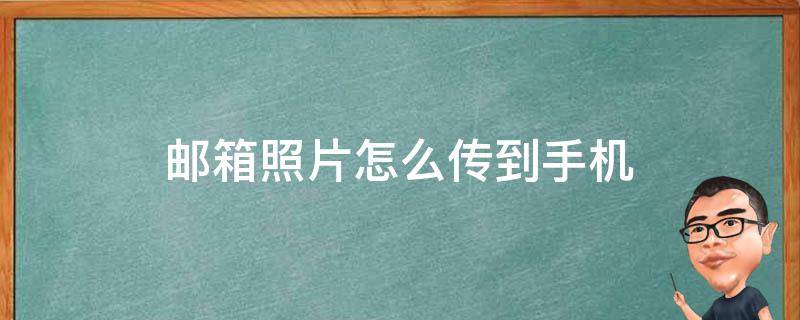 邮箱照片怎么传到手机